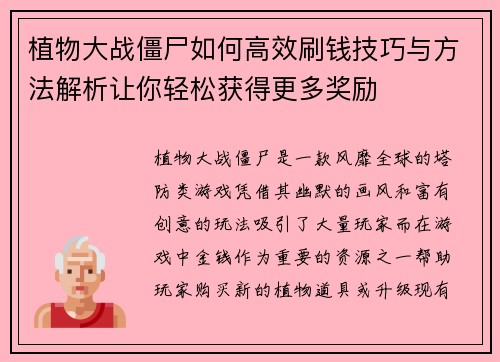 植物大战僵尸如何高效刷钱技巧与方法解析让你轻松获得更多奖励

植物大战僵尸是一款风靡全球的塔防类游戏凭借其幽默的画风和富有创意的玩法吸引了大量玩家而在游戏中金钱作为重要的资源之一帮助玩家购买新的植物道具或升级现有